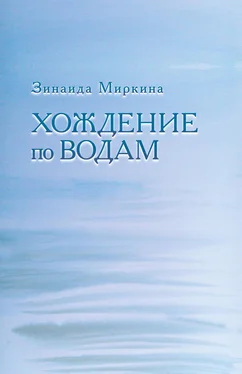 Зинаида Миркина

ХОЖДЕНИЕ по ВОДАМ